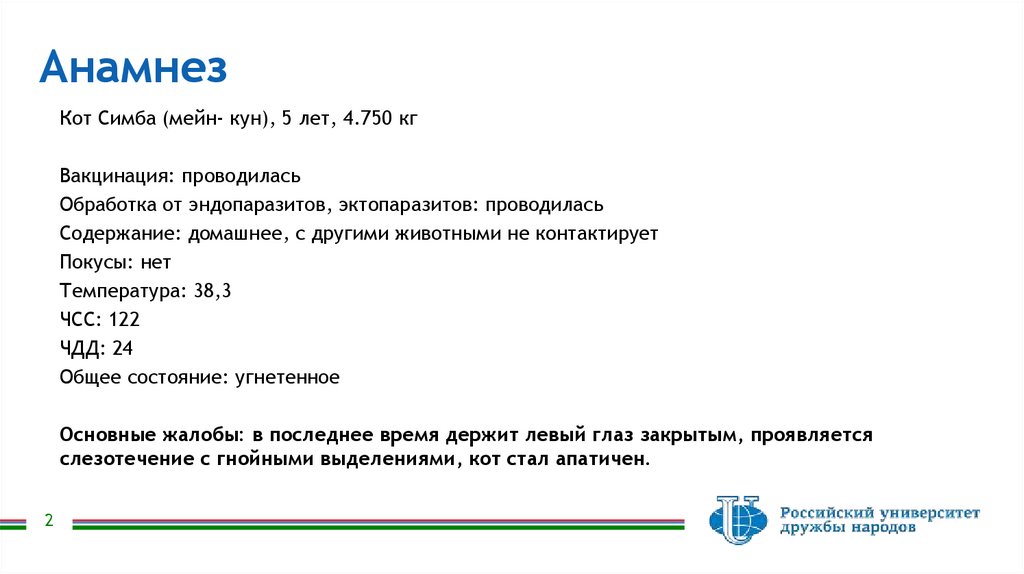 Анамнез

Кот Симба (мейн- кун), 5 лет, 4.750 кг

Вакцинация: проводилась
Обработка от эндопаразитов, эктопаразитов: проводилась
Содержание: домашнее, с другими животными не контактирует
Покусы: нет
Температура: 38,3
ЧСС: 122
ЧДД: 24
Общее состояние: угнетенное

Основные жалобы: в последнее время держит левый глаз закрытым, проявляется слезотечение с гнойными выделениями, кот стал апатичен.

2

Российский университет дружбы народов